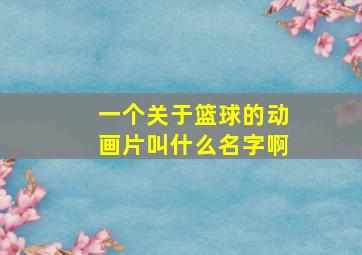 一个关于篮球的动画片叫什么名字啊